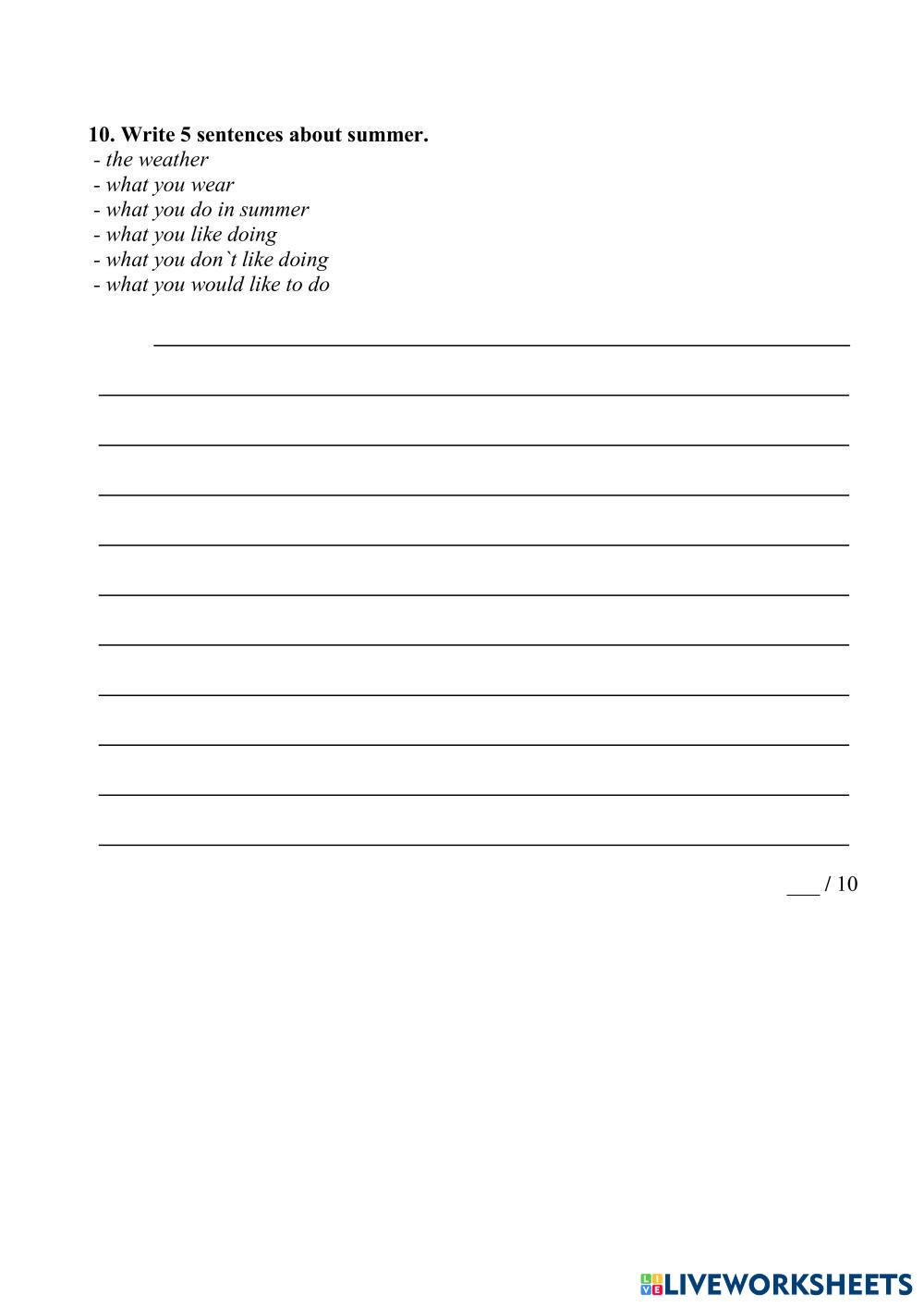 10. Write 5 sentences about summer.
- the weather
- what you wear
- what you do in summer
- what you like doing
- what you don`t like doing
- what you would like to do

___ / 10

LIVEWORKSHEETS